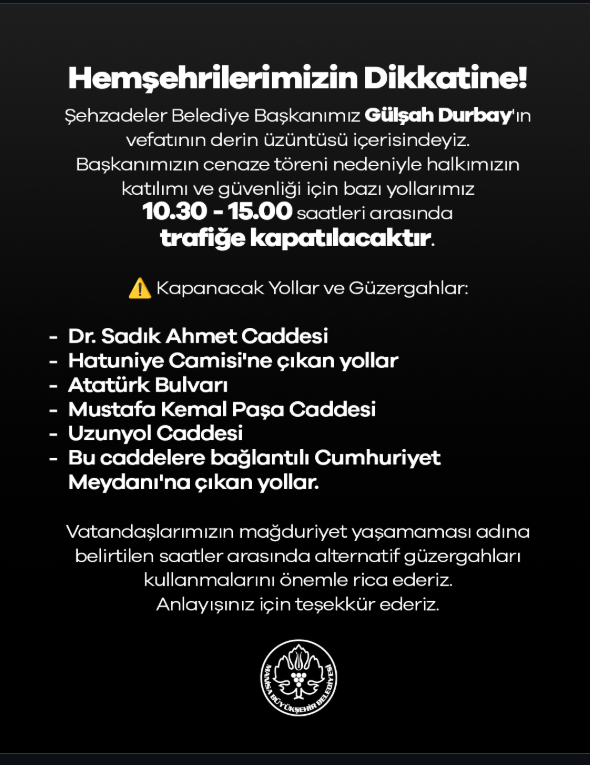 Hemşehrilerimizin Dikkatine!

Şehzadeler Belediye Başkanımız Gülşah Durbay'ın vefatının derin üzüntüsü içerisindeyiz. Başkanımızın cenaze töreni nedeniyle halkımızın katılımı ve güvenliği için bazı yollarımız 10.30 - 15.00 saatleri arasında trafiğe kapatılacaktır.

⚠️ Kapanacak Yollar ve Güzergahlar:

- Dr. Sadık Ahmet Caddesi
- Hatuniye Camisi'ne çıkan yollar
- Atatürk Bulvarı
- Mustafa Kemal Paşa Caddesi
- Uzunyol Caddesi
- Bu caddelere bağlantılı Cumhuriyet Meydanı'na çıkan yollar.

Vatandaşlarımızın mağduriyet yaşamaması adına belirtilen saatler arasında alternatif güzergahları kullanmalarını önemle rica ederiz.
Anlayışınız için teşekkür ederiz.

MANİSA BÜYÜKŞEHİR BELEDİYESİ